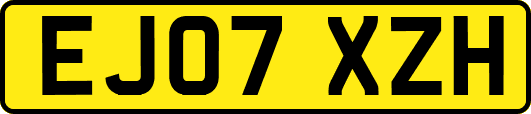 EJ07 XZH